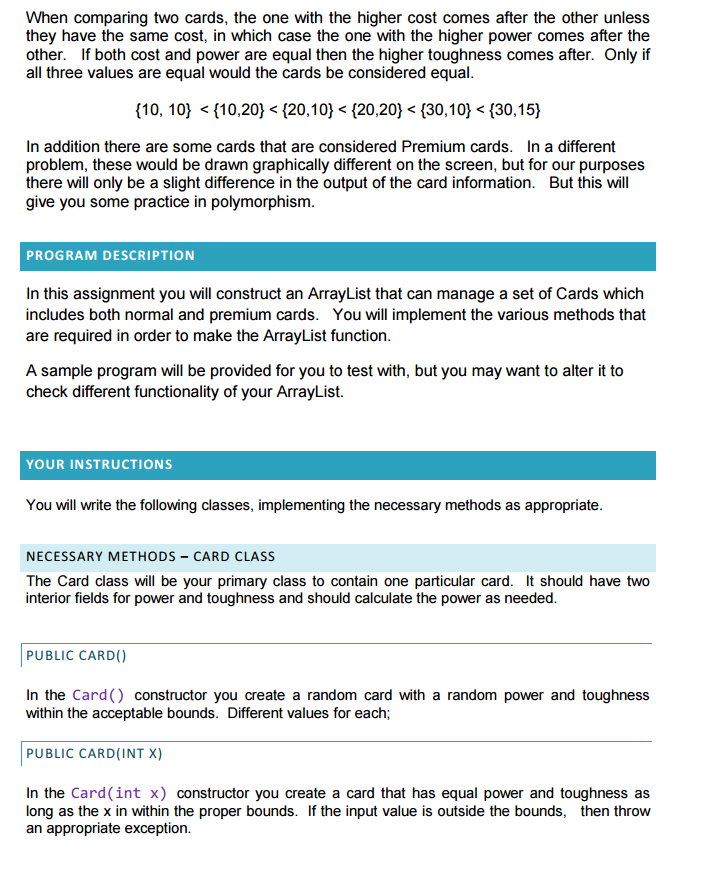 When comparing two cards, the one with the higher cost comes after the other unless they have the same cost, in which case the one with the higher power comes after the other. If both cost and power are equal then the higher toughness comes after. Only if all three values are equal would the cards be considered equal.

{10, 10} < {10,20} < {20,10} < {20,20} < {30,10} < {30,15}

In addition there are some cards that are considered Premium cards. In a different problem, these would be drawn graphically different on the screen, but for our purposes there will only be a slight difference in the output of the card information. But this will give you some practice in polymorphism.

PROGRAM DESCRIPTION

In this assignment you will construct an ArrayList that can manage a set of Cards which includes both normal and premium cards. You will implement the various methods that are required in order to make the ArrayList function.

A sample program will be provided for you to test with, but you may want to alter it to check different functionality of your ArrayList.

YOUR INSTRUCTIONS

You will write the following classes, implementing the necessary methods as appropriate.

NECESSARY METHODS – CARD CLASS

The Card class will be your primary class to contain one particular card. It should have two interior fields for power and toughness and should calculate the power as needed.

PUBLIC CARD()

In the Card() constructor you create a random card with a random power and toughness within the acceptable bounds. Different values for each;

PUBLIC CARD(INT X)

In the Card(int x) constructor you create a card that has equal power and toughness as long as the x in within the proper bounds. If the input value is outside the bounds, then throw an appropriate exception.